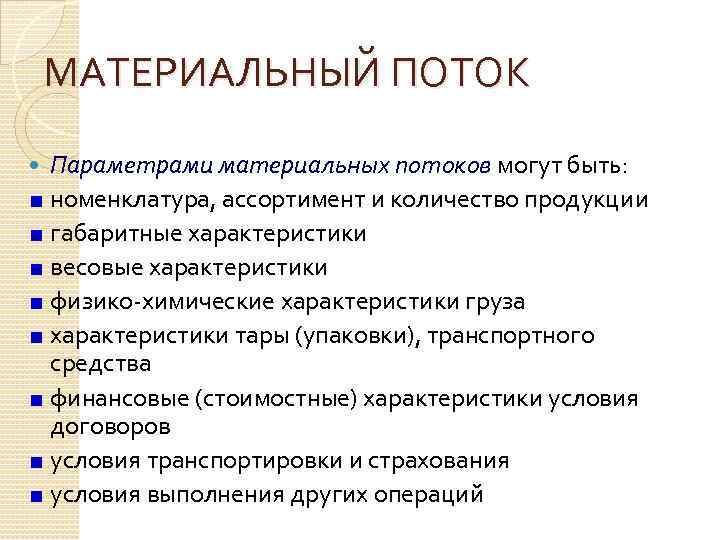 МАТЕРИАЛЬНЫЙ ПОТОК

Параметрами материальных потоков могут быть:
номенклатура, ассортимент и количество продукции
габаритные характеристики
весовые характеристики
физико-химические характеристики груза
характеристики тары (упаковки), транспортного средства
финансовые (стоимостные) характеристики условия договоров
условия транспортировки и страхования
условия выполнения других операций